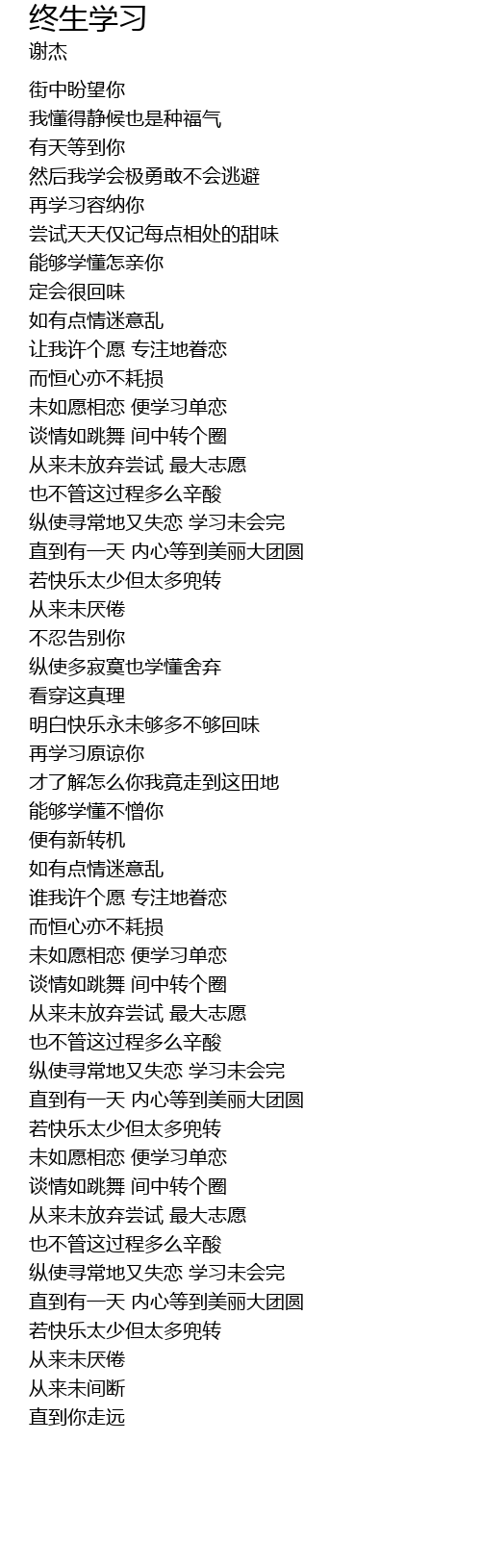 终生学习
谢杰

街中盼望你
我懂得静候也是种福气
有天等到你
然后我学会极勇敢不会逃避
再学习容纳你
尝试天天仅记每点相处的甜味
能够学懂怎亲你
定会很回味
如有点情迷意乱
让我许个愿 专注地眷恋
而恒心亦不耗损
未如愿相恋 便学习单恋
谈情如跳舞 间中转个圈
从来未放弃尝试 最大志愿
也不管这过程多么辛酸
纵使寻常地又失恋 学习未会完
直到有一天 内心等到美丽大团圆
若快乐太少但太多兜转
从来未厌倦
不忍告别你
纵使多寂寞也学懂舍弃
看穿这真理
明白快乐永未够多不够回味
再学习原谅你
才了解怎么你我竟走到这田地
能够学懂不憎你
便有新转机
如有点情迷意乱
谁我许个愿 专注地眷恋
而恒心亦不耗损
未如愿相恋 便学习单恋
谈情如跳舞 间中转个圈
从来未放弃尝试 最大志愿
也不管这过程多么辛酸
纵使寻常地又失恋 学习未会完
直到有一天 内心等到美丽大团圆
若快乐太少但太多兜转
未如愿相恋 便学习单恋
谈情如跳舞 间中转个圈
从来未放弃尝试 最大志愿
也不管这过程多么辛酸
纵使寻常地又失恋 学习未会完
直到有一天 内心等到美丽大团圆
若快乐太少但太多兜转
从来未厌倦
从来未间断
直到你走远